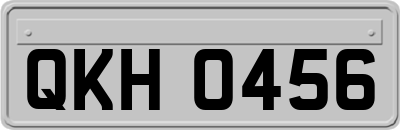 QKH 0456